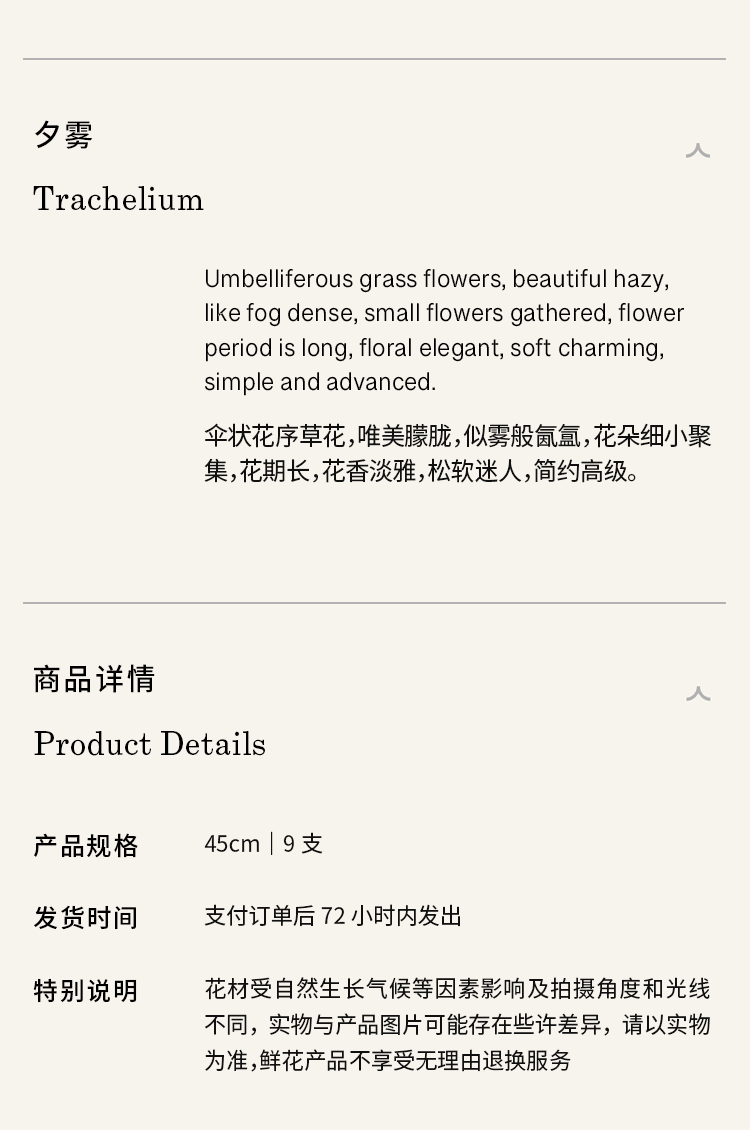 夕雾

Trachelium

Umbelliferous grass flowers, beautiful hazy, like fog dense, small flowers gathered, flower period is long, floral elegant, soft charming, simple and advanced.

伞状花序草花,唯美朦胧,似雾般氤氲,花朵细小聚集,花期长,花香淡雅,松软迷人,简约高级。

商品详情

Product Details

产品规格 45cm | 9支

发货时间 支付订单后72小时内发出

特别说明 花材受自然生长气候等因素影响及拍摄角度和光线不同,实物与产品图片可能存在些许差异,请以实物为准,鲜花产品不享受无理由退换服务